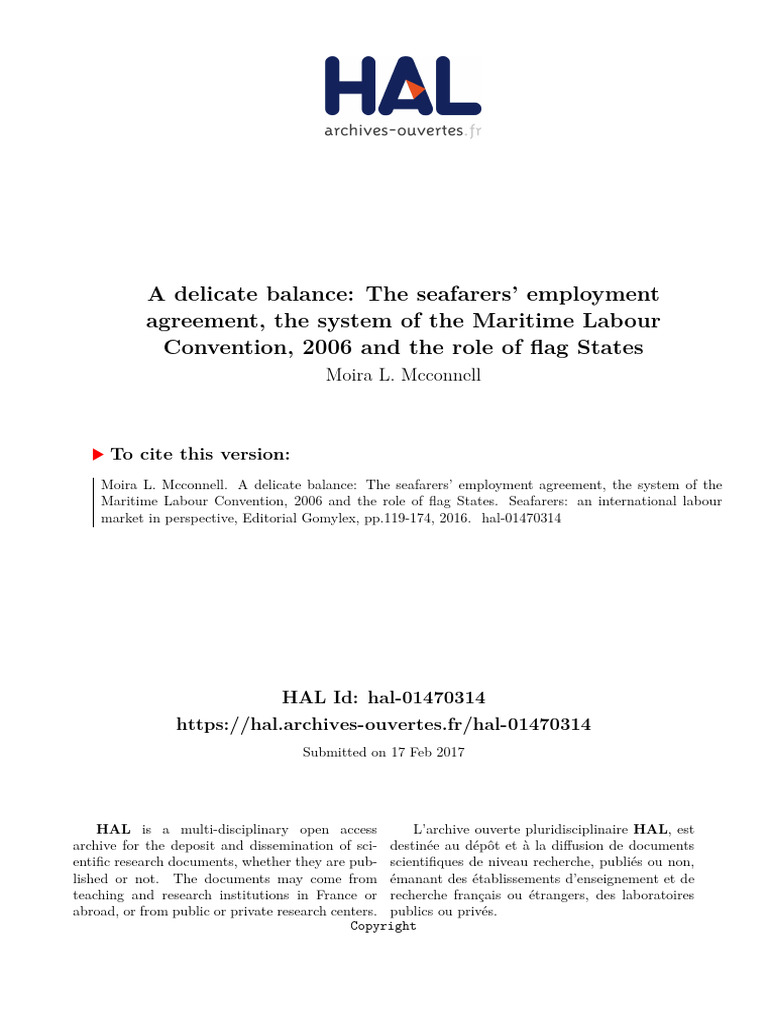 HAL
archives-ouvertes.fr

A delicate balance: The seafarers' employment agreement, the system of the Maritime Labour Convention, 2006 and the role of flag States
Moira L. Mcconnell

To cite this version:

Moira L. Mcconnell. A delicate balance: The seafarers' employment agreement, the system of the Maritime Labour Convention, 2006 and the role of flag States. Seafarers: an international labour market in perspective, Editorial Gomylex, pp.119-174, 2016. hal-01470314

HAL Id: hal-01470314
https://hal.archives-ouvertes.fr/hal-01470314

Submitted on 17 Feb 2017

HAL is a multi-disciplinary open access archive for the deposit and dissemination of scientific research documents, whether they are published or not. The documents may come from teaching and research institutions in France or abroad, or from public or private research centers.

L'archive ouverte pluridisciplinaire HAL, est destinée au dépôt et à la diffusion de documents scientifiques de niveau recherche, publiés ou non, émanant des établissements d'enseignement et de recherche français ou étrangers, des laboratoires publics ou privés.

Copyright